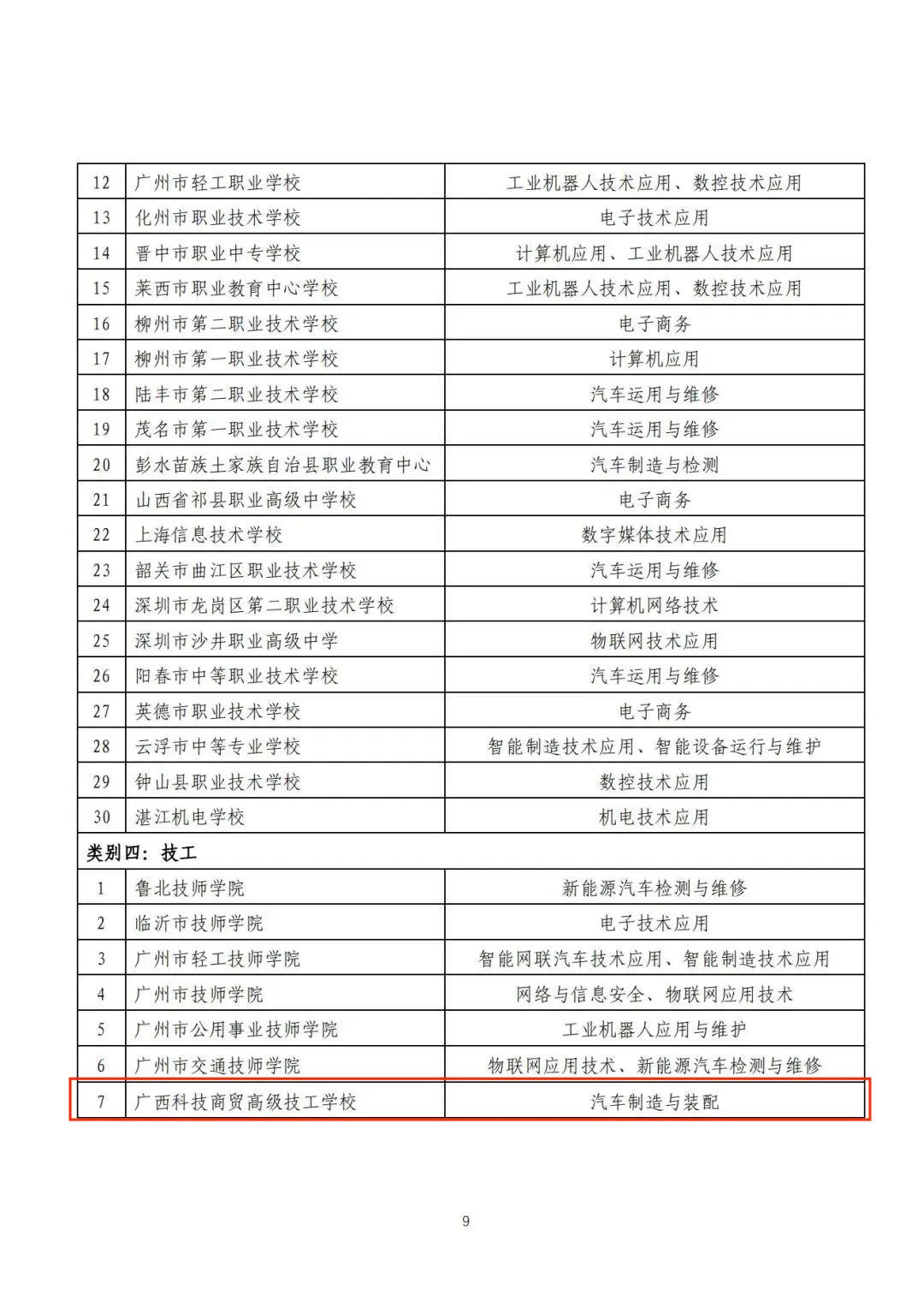 | 12 | 广州市轻工职业学校 | 工业机器人技术应用、数控技术应用 |
|---|---|---|
| 13 | 化州市职业技术学校 | 电子技术应用 |
| 14 | 晋中市职业中专学校 | 计算机应用、工业机器人技术应用 |
| 15 | 莱西市职业教育中心学校 | 工业机器人技术应用、数控技术应用 |
| 16 | 柳州市第二职业技术学校 | 电子商务 |
| 17 | 柳州市第一职业技术学校 | 计算机应用 |
| 18 | 陆丰市第二职业技术学校 | 汽车运用与维修 |
| 19 | 茂名市第一职业技术学校 | 汽车运用与维修 |
| 20 | 彭水苗族土家族自治县职业教育中心 | 汽车制造与检测 |
| 21 | 山西省祁县职业高级中学校 | 电子商务 |
| 22 | 上海信息技术学校 | 数字媒体技术应用 |
| 23 | 韶关市曲江区职业技术学校 | 汽车运用与维修 |
| 24 | 深圳市龙岗区第二职业技术学校 | 计算机网络技术 |
| 25 | 深圳市沙井职业高级中学 | 物联网技术应用 |
| 26 | 阳春市中等职业技术学校 | 汽车运用与维修 |
| 27 | 英德市职业技术学校 | 电子商务 |
| 28 | 云浮市中等专业学校 | 智能制造技术应用、智能设备运行与维护 |
| 29 | 钟山县职业技术学校 | 数控技术应用 |
| 30 | 湛江机电学校 | 机电技术应用 |
| 类别四：技工 | | |
| 1 | 鲁北技师学院 | 新能源汽车检测与维修 |
| 2 | 临沂市技师学院 | 电子技术应用 |
| 3 | 广州市轻工技师学院 | 智能网联汽车技术应用、智能制造技术应用 |
| 4 | 广州市技师学院 | 网络与信息安全、物联网应用技术 |
| 5 | 广州市公用事业技师学院 | 工业机器人应用与维护 |
| 6 | 广州市交通技师学院 | 物联网应用技术、新能源汽车检测与维修 |
| 7 | 广西科技商贸高级技工学校 | 汽车制造与装配 |

9